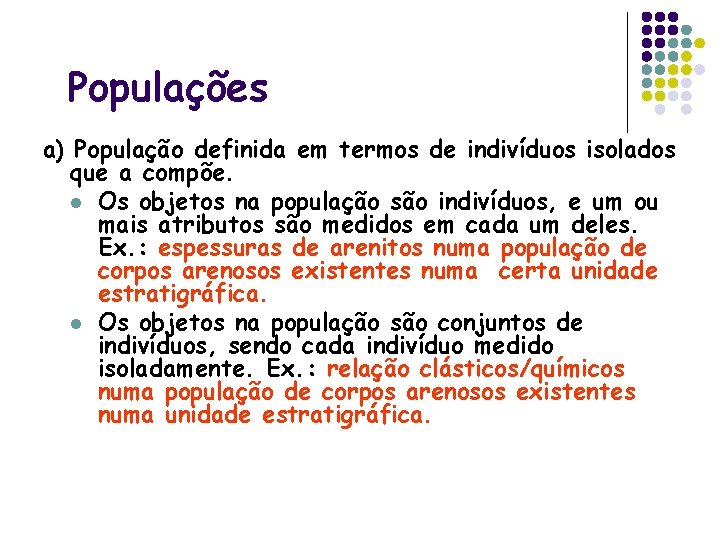 Populações

a) População definida em termos de indivíduos isolados que a compõe.

• Os objetos na população são indivíduos, e um ou mais atributos são medidos em cada um deles. Ex.: espessuras de arenitos numa população de corpos arenosos existentes numa certa unidade estratigráfica.

• Os objetos na população são conjuntos de indivíduos, sendo cada indivíduo medido isoladamente. Ex.: relação clásticos/químicos numa população de corpos arenosos existentes numa unidade estratigráfica.